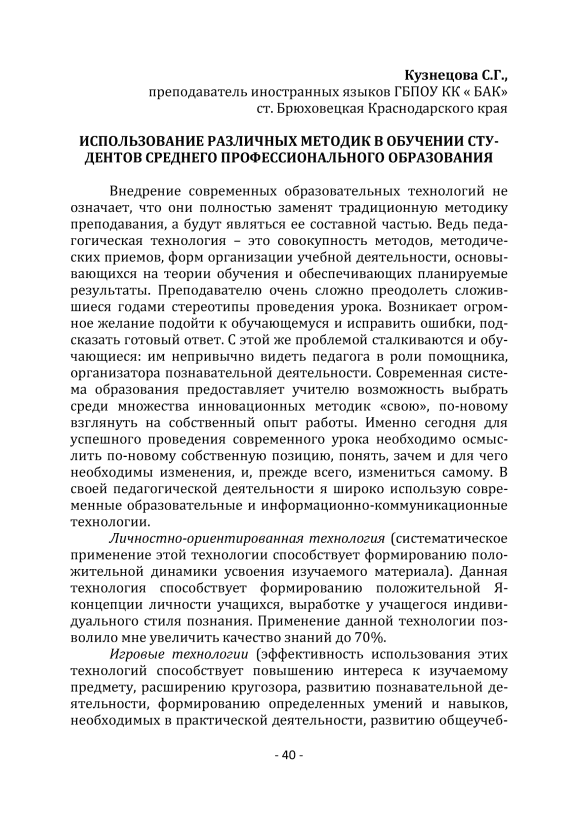 Кузнецова С.Г.,
преподаватель иностранных языков ГБПОУ КК « БАК»
ст. Брюховецкая Краснодарского края

ИСПОЛЬЗОВАНИЕ РАЗЛИЧНЫХ МЕТОДИК В ОБУЧЕНИИ СТУДЕНТОВ СРЕДНЕГО ПРОФЕССИОНАЛЬНОГО ОБРАЗОВАНИЯ

Внедрение современных образовательных технологий не означает, что они полностью заменят традиционную методику преподавания, а будут являться ее составной частью. Ведь педагогическая технология – это совокупность методов, методических приемов, форм организации учебной деятельности, основывающихся на теории обучения и обеспечивающих планируемые результаты. Преподавателю очень сложно преодолеть сложившиеся годами стереотипы проведения урока. Возникает огромное желание подойти к обучающемуся и исправить ошибки, подсказать готовый ответ. С этой же проблемой сталкиваются и обучающиеся: им непривычно видеть педагога в роли помощника, организатора познавательной деятельности. Современная система образования предоставляет учителю возможность выбрать среди множества инновационных методик «свою», по-новому взглянуть на собственный опыт работы. Именно сегодня для успешного проведения современного урока необходимо осмыслить по-новому собственную позицию, понять, зачем и для чего необходимы изменения, и, прежде всего, измениться самому. В своей педагогической деятельности я широко использую современные образовательные и информационно-коммуникационные технологии.

Личностно-ориентированная технология (систематическое применение этой технологии способствует формированию положительной динамики усвоения изучаемого материала). Данная технология способствует формированию положительной Я-концепции личности учащихся, выработке у учащегося индивидуального стиля познания. Применение данной технологии позволило мне увеличить качество знаний до 70%.

Игровые технологии (эффективность использования этих технологий способствует повышению интереса к изучаемому предмету, расширению кругозора, развитию познавательной деятельности, формированию определенных умений и навыков, необходимых в практической деятельности, развитию общеучеб-

- 40 -